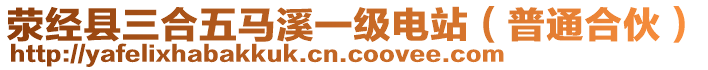 荥经县三合五马溪一级电站（普通合伙）
http://yafelixhabakkuk.cn.coovee.com